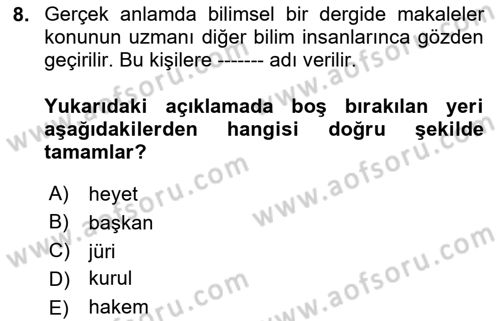 8. Gerçek anlamda bilimsel bir dergide makaleler konunun uzmanı diğer bilim insanlarınca gözden geçirilir. Bu kişilere ------- adı verilir.

Yukarıdaki açıklamada boş bırakılan yeri aşağıdakilerden hangisi doğru şekilde tamamlar?

A) heyet
B) başkan
C) jüri
D) kurul
E) hakem

www.aofsoru.com